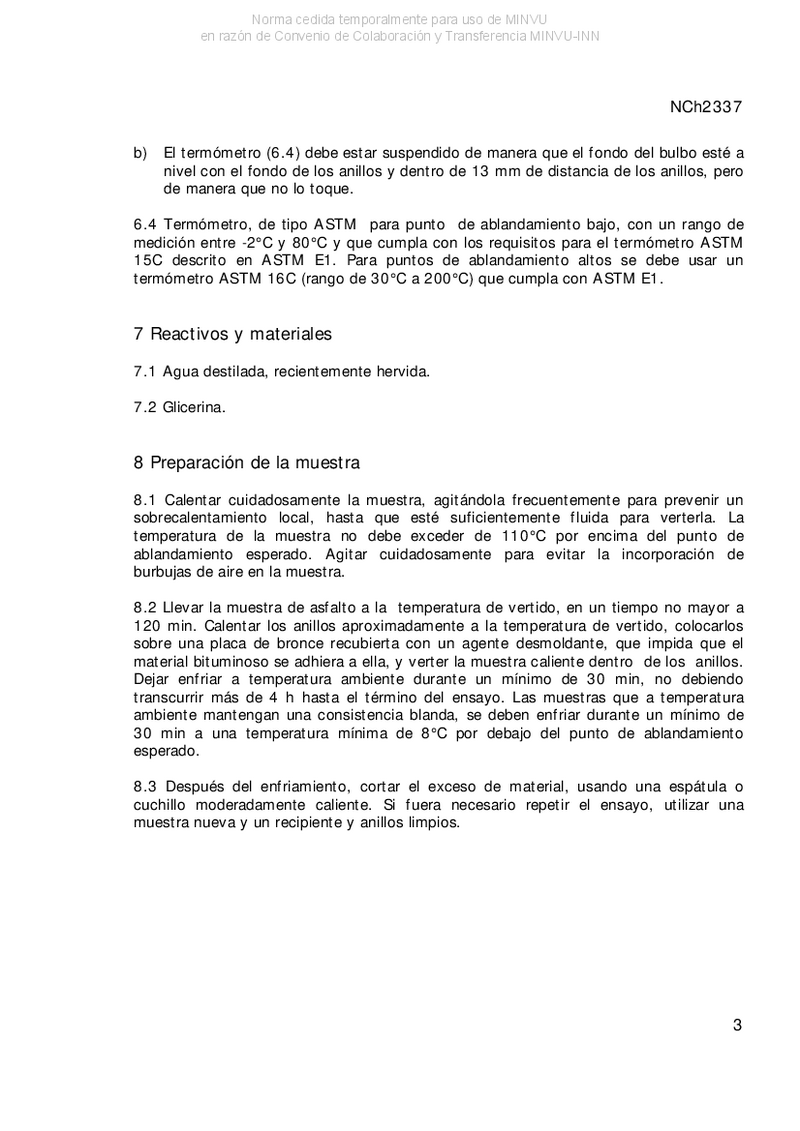 Norma cedida temporalmente para uso de MINVU
en razón de Convenio de Colaboración y Transferencia MINVU-INN

NCh2337

b) El termómetro (6.4) debe estar suspendido de manera que el fondo del bulbo esté a nivel con el fondo de los anillos y dentro de 13 mm de distancia de los anillos, pero de manera que no lo toque.

6.4 Termómetro, de tipo ASTM para punto de ablandamiento bajo, con un rango de medición entre -2°C y 80°C y que cumpla con los requisitos para el termómetro ASTM 15C descrito en ASTM E1. Para puntos de ablandamiento altos se debe usar un termómetro ASTM 16C (rango de 30°C a 200°C) que cumpla con ASTM E1.

7 Reactivos y materiales

7.1 Agua destilada, recientemente hervida.

7.2 Glicerina.

8 Preparación de la muestra

8.1 Calentar cuidadosamente la muestra, agitándola frecuentemente para prevenir un sobrecalentamiento local, hasta que esté suficientemente fluida para verterla. La temperatura de la muestra no debe exceder de 110°C por encima del punto de ablandamiento esperado. Agitar cuidadosamente para evitar la incorporación de burbujas de aire en la muestra.

8.2 Llevar la muestra de asfalto a la temperatura de vertido, en un tiempo no mayor a 120 min. Calentar los anillos aproximadamente a la temperatura de vertido, colocarlos sobre una placa de bronce recubierta con un agente desmoldante, que impida que el material bituminoso se adhiera a ella, y verter la muestra caliente dentro de los anillos. Dejar enfriar a temperatura ambiente durante un mínimo de 30 min, no debiendo transcurrir más de 4 h hasta el término del ensayo. Las muestras que a temperatura ambiente mantengan una consistencia blanda, se deben enfriar durante un mínimo de 30 min a una temperatura mínima de 8°C por debajo del punto de ablandamiento esperado.

8.3 Después del enfriamiento, cortar el exceso de material, usando una espátula o cuchillo moderadamente caliente. Si fuera necesario repetir el ensayo, utilizar una muestra nueva y un recipiente y anillos limpios.

3